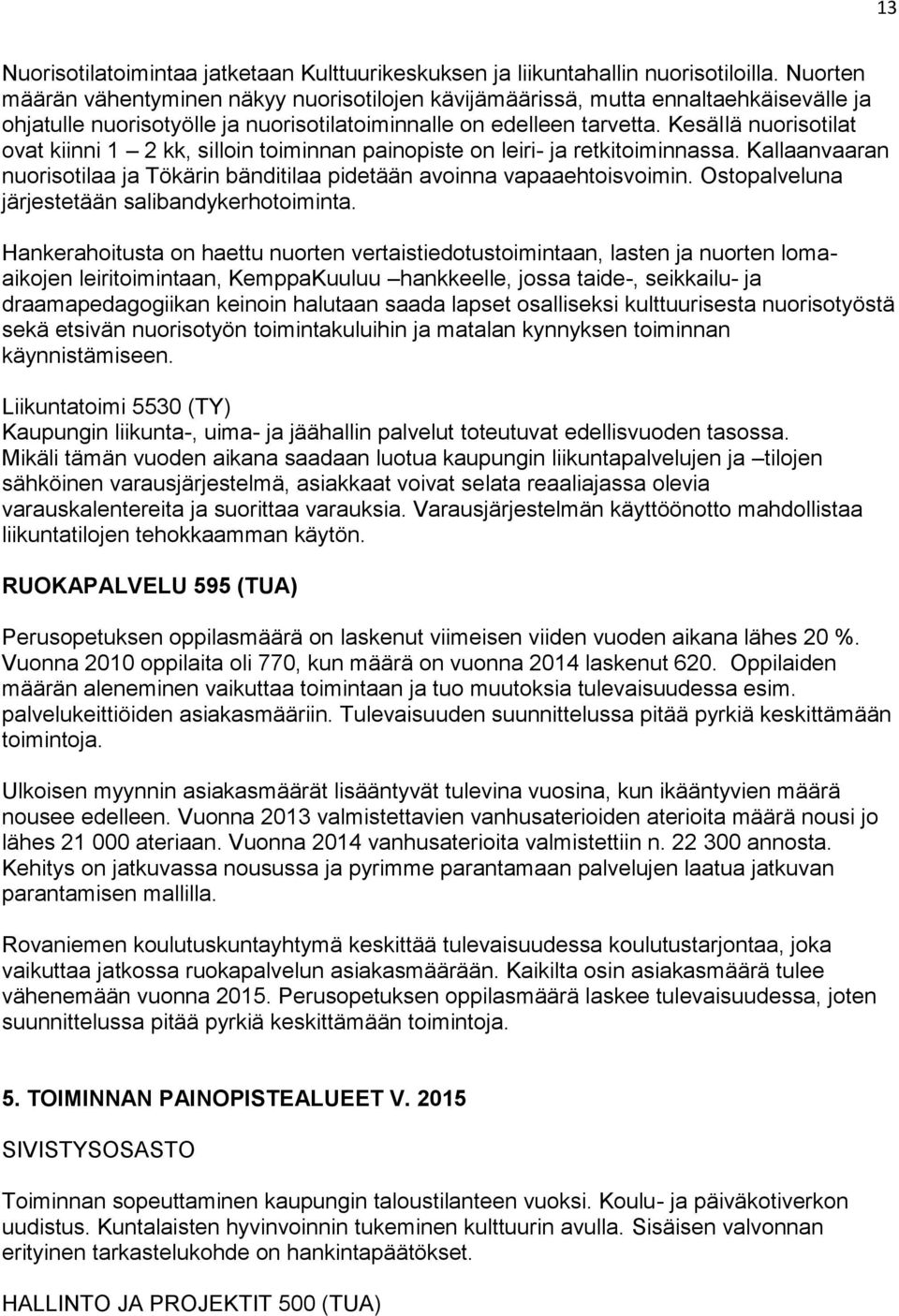 13

Nuorisotilatoimintaa jatketaan Kulttuurikeskuksen ja liikuntahallin nuorisotiloilla. Nuorten määrän vähentyminen näkyy nuorisotilojen kävijämäärissä, mutta ennaltaehkäisevälle ja ohjatulle nuorisotyölle ja nuorisotilatoiminnalle on edelleen tarvetta. Kesällä nuorisotilat ovat kiinni 1 – 2 kk, silloin toiminnan painopiste on leiri- ja retkitoiminnassa. Kallaanvaaran nuorisotilaa ja Tökärin bänditilaa pidetään avoinna vapaaehtoisvoimin. Ostopalveluna järjestetään salibandykerhotoiminta.

Hankerahoitusta on haettu nuorten vertaistiedotustoimintaan, lasten ja nuorten lomaaikojen leiritoimintaan, KemppaKuuluu –hankkeelle, jossa taide-, seikkailu- ja draamapedagogiikan keinoin halutaan saada lapset osalliseksi kulttuurisesta nuorisotyöstä sekä etsivän nuorisotyön toimintakuluihin ja matalan kynnyksen toiminnan käynnistämiseen.

Liikuntatoimi 5530 (TY)
Kaupungin liikunta-, uima- ja jäähallin palvelut toteutuvat edellisvuoden tasossa. Mikäli tämän vuoden aikana saadaan luotua kaupungin liikuntapalvelujen ja –tilojen sähköinen varausjärjestelmä, asiakkaat voivat selata reaaliajassa olevia varauskalentereita ja suorittaa varauksia. Varausjärjestelmän käyttöönotto mahdollistaa liikuntatilojen tehokkaamman käytön.

RUOKAPALVELU 595 (TUA)

Perusopetuksen oppilasmäärä on laskenut viimeisen viiden vuoden aikana lähes 20 %. Vuonna 2010 oppilaita oli 770, kun määrä on vuonna 2014 laskenut 620. Oppilaiden määrän aleneminen vaikuttaa toimintaan ja tuo muutoksia tulevaisuudessa esim. palvelukeittiöiden asiakasmääriin. Tulevaisuuden suunnittelussa pitää pyrkiä keskittämään toimintoja.

Ulkoisen myynnin asiakasmäärät lisääntyvät tulevina vuosina, kun ikääntyvien määrä nousee edelleen. Vuonna 2013 valmistettavien vanhusaterioiden aterioita määrä nousi jo lähes 21 000 ateriaan. Vuonna 2014 vanhusaterioita valmistettiin n. 22 300 annosta. Kehitys on jatkuvassa nousussa ja pyrimme parantamaan palvelujen laatua jatkuvan parantamisen mallilla.

Rovaniemen koulutuskuntayhtymä keskittää tulevaisuudessa koulutustarjontaa, joka vaikuttaa jatkossa ruokapalvelun asiakasmäärään. Kaikilta osin asiakasmäärä tulee vähenemään vuonna 2015. Perusopetuksen oppilasmäärä laskee tulevaisuudessa, joten suunnittelussa pitää pyrkiä keskittämään toimintoja.

5. TOIMINNAN PAINOPISTEALUEET V. 2015

SIVISTYSOSASTO

Toiminnan sopeuttaminen kaupungin taloustilanteen vuoksi. Koulu- ja päiväkotiverkon uudistus. Kuntalaisten hyvinvoinnin tukeminen kulttuurin avulla. Sisäisen valvonnan erityinen tarkastelukohde on hankintapäätökset.

HALLINTO JA PROJEKTIT 500 (TUA)